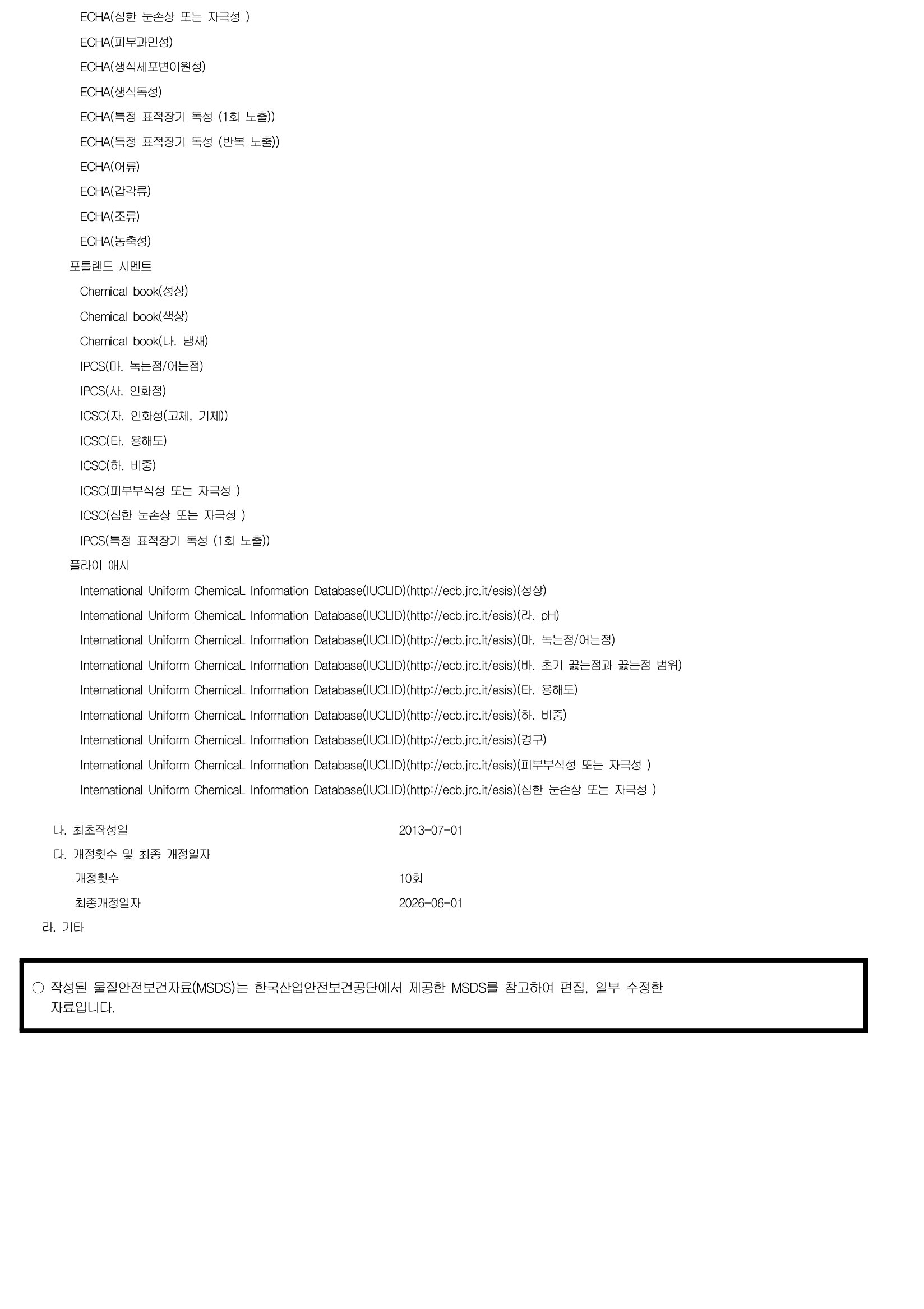 ECHA(심한 눈손상 또는 자극성 )

ECHA(피부과민성)

ECHA(생식세포변이원성)

ECHA(생식독성)

ECHA(특정 표적장기 독성 (1회 노출))

ECHA(특정 표적장기 독성 (반복 노출))

ECHA(어류)

ECHA(갑각류)

ECHA(조류)

ECHA(농축성)

포틀랜드 시멘트

Chemical book(성상)

Chemical book(색상)

Chemical book(나. 냄새)

IPCS(마. 녹는점/어는점)

IPCS(사. 인화점)

ICSC(자. 인화성(고체, 기체))

ICSC(타. 용해도)

ICSC(하. 비중)

ICSC(피부부식성 또는 자극성 )

ICSC(심한 눈손상 또는 자극성 )

IPCS(특정 표적장기 독성 (1회 노출))

플라이 애시

International Uniform ChemicaL Information Database(IUCLID)(http://ecb.jrc.it/esis)(성상)

International Uniform ChemicaL Information Database(IUCLID)(http://ecb.jrc.it/esis)(라. pH)

International Uniform ChemicaL Information Database(IUCLID)(http://ecb.jrc.it/esis)(마. 녹는점/어는점)

International Uniform ChemicaL Information Database(IUCLID)(http://ecb.jrc.it/esis)(바. 초기 끓는점과 끓는점 범위)

International Uniform ChemicaL Information Database(IUCLID)(http://ecb.jrc.it/esis)(타. 용해도)

International Uniform ChemicaL Information Database(IUCLID)(http://ecb.jrc.it/esis)(하. 비중)

International Uniform ChemicaL Information Database(IUCLID)(http://ecb.jrc.it/esis)(경구)

International Uniform ChemicaL Information Database(IUCLID)(http://ecb.jrc.it/esis)(피부부식성 또는 자극성 )

International Uniform ChemicaL Information Database(IUCLID)(http://ecb.jrc.it/esis)(심한 눈손상 또는 자극성 )

나. 최초작성일 2013-07-01

다. 개정횟수 및 최종 개정일자

개정횟수 10회

최종개정일자 2026-06-01

라. 기타

○ 작성된 물질안전보건자료(MSDS)는 한국산업안전보건공단에서 제공한 MSDS를 참고하여 편집, 일부 수정한 자료입니다.